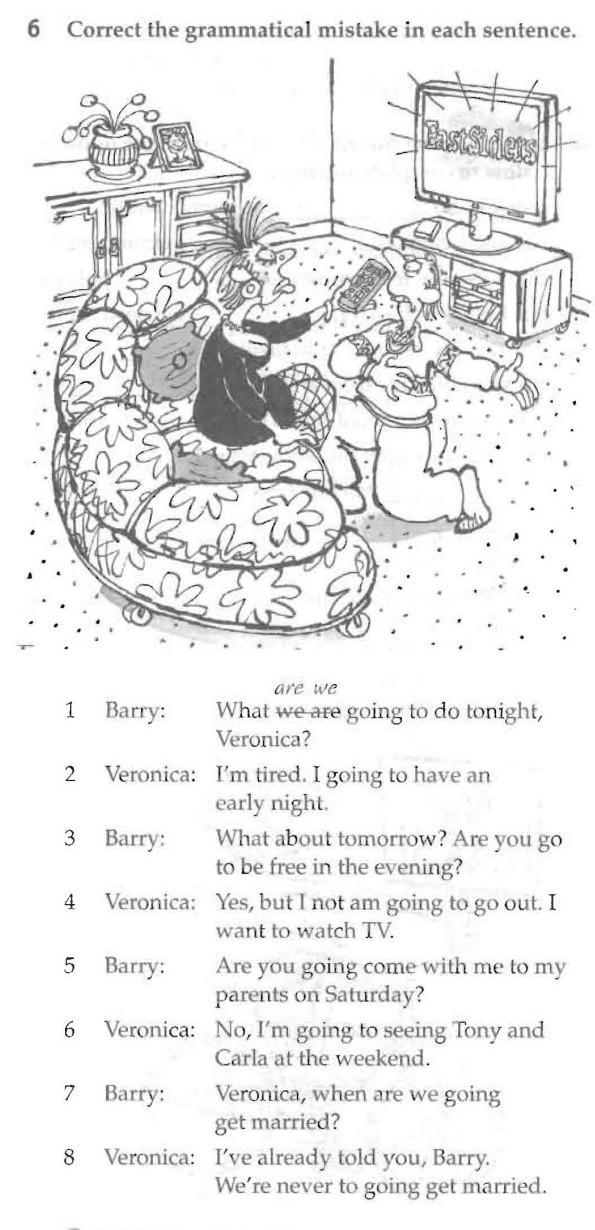 6 Correct the grammatical mistake in each sentence.

EastSiders

are we
1 Barry: What we are going to do tonight, Veronica?

2 Veronica: I'm tired. I going to have an early night.

3 Barry: What about tomorrow? Are you go to be free in the evening?

4 Veronica: Yes, but I not am going to go out. I want to watch TV.

5 Barry: Are you going come with me to my parents on Saturday?

6 Veronica: No, I'm going to seeing Tony and Carla at the weekend.

7 Barry: Veronica, when are we going get married?

8 Veronica: I've already told you, Barry. We're never to going get married.